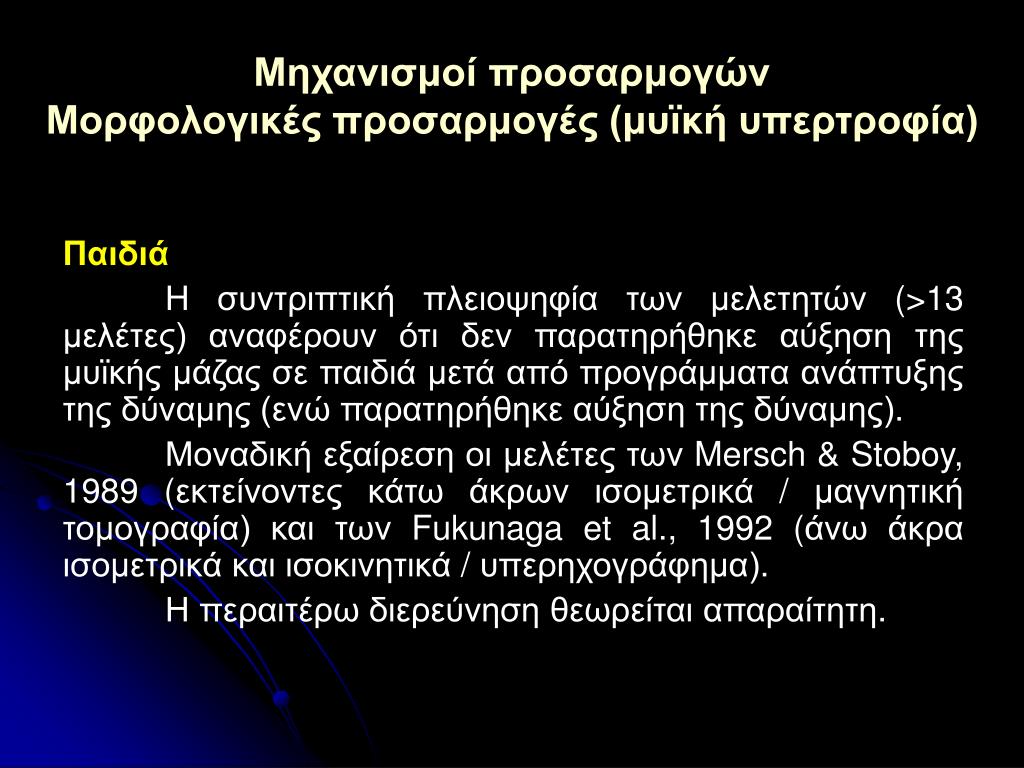 Μηχανισμοί προσαρμογών
Μορφολογικές προσαρμογές (μυϊκή υπερτροφία)

Παιδιά

Η συντριπτική πλειοψηφία των μελετητών (>13 μελέτες) αναφέρουν ότι δεν παρατηρήθηκε αύξηση της μυϊκής μάζας σε παιδιά μετά από προγράμματα ανάπτυξης της δύναμης (ενώ παρατηρήθηκε αύξηση της δύναμης).

Μοναδική εξαίρεση οι μελέτες των Mersch & Stoboy, 1989 (εκτείνοντες κάτω άκρων ισομετρικά / μαγνητική τομογραφία) και των Fukunaga et al., 1992 (άνω άκρα ισομετρικά και ισοκινητικά / υπερηχογράφημα).

Η περαιτέρω διερεύνηση θεωρείται απαραίτητη.